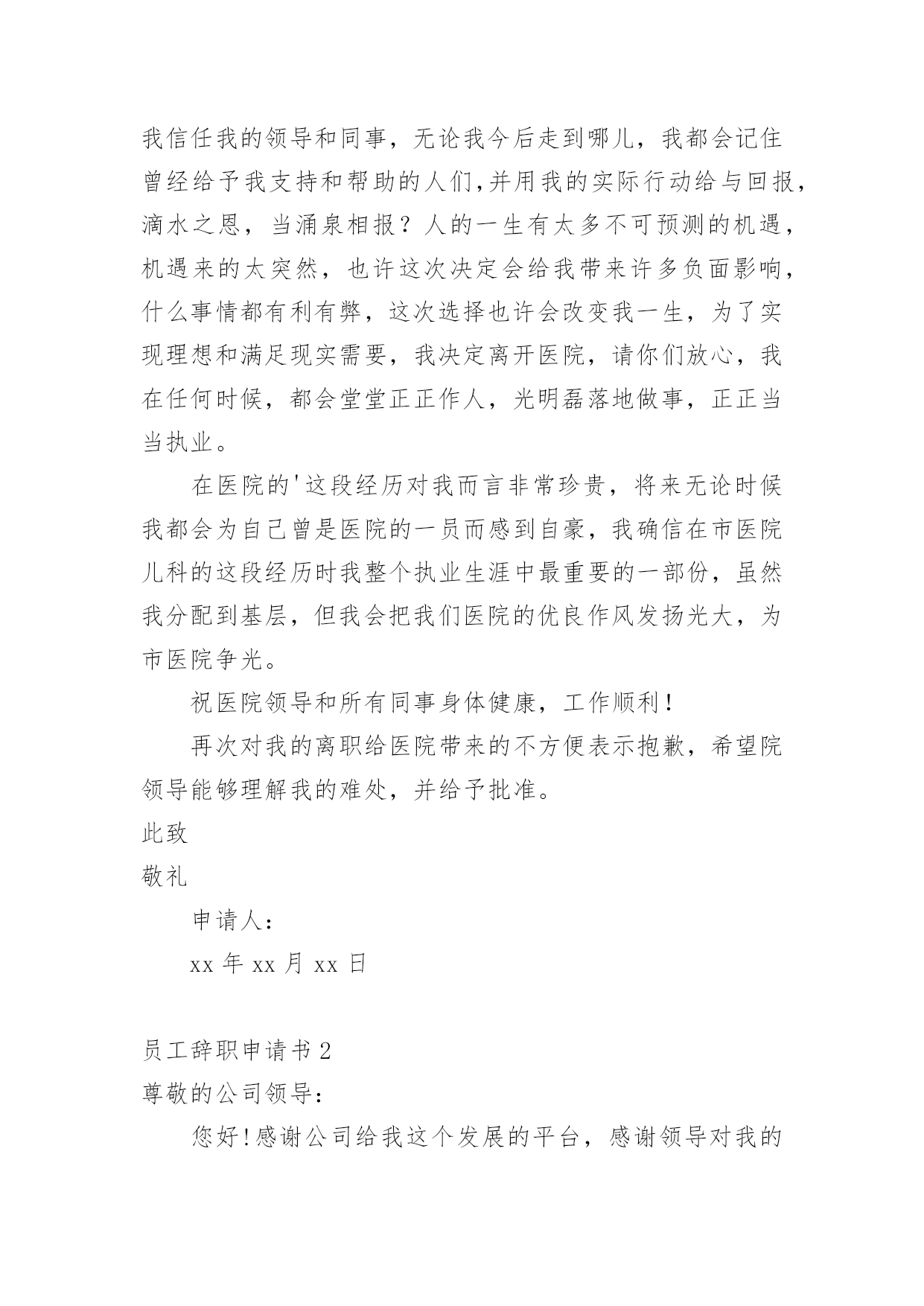 我信任我的领导和同事，无论我今后走到哪儿，我都会记住曾经给予我支持和帮助的人们,并用我的实际行动给与回报，滴水之恩，当涌泉相报？人的一生有太多不可预测的机遇，机遇来的太突然，也许这次决定会给我带来许多负面影响，什么事情都有利有弊，这次选择也许会改变我一生，为了实现理想和满足现实需要，我决定离开医院，请你们放心，我在任何时候，都会堂堂正正作人，光明磊落地做事，正正当当执业。

在医院的'这段经历对我而言非常珍贵，将来无论时候我都会为自己曾是医院的一员而感到自豪，我确信在市医院儿科的这段经历时我整个执业生涯中最重要的一部份，虽然我分配到基层，但我会把我们医院的优良作风发扬光大，为市医院争光。

祝医院领导和所有同事身体健康，工作顺利！

再次对我的离职给医院带来的不方便表示抱歉，希望院领导能够理解我的难处，并给予批准。

此致

敬礼

申请人：

xx 年 xx 月 xx 日

员工辞职申请书 2

尊敬的公司领导：

您好!感谢公司给我这个发展的平台，感谢领导对我的